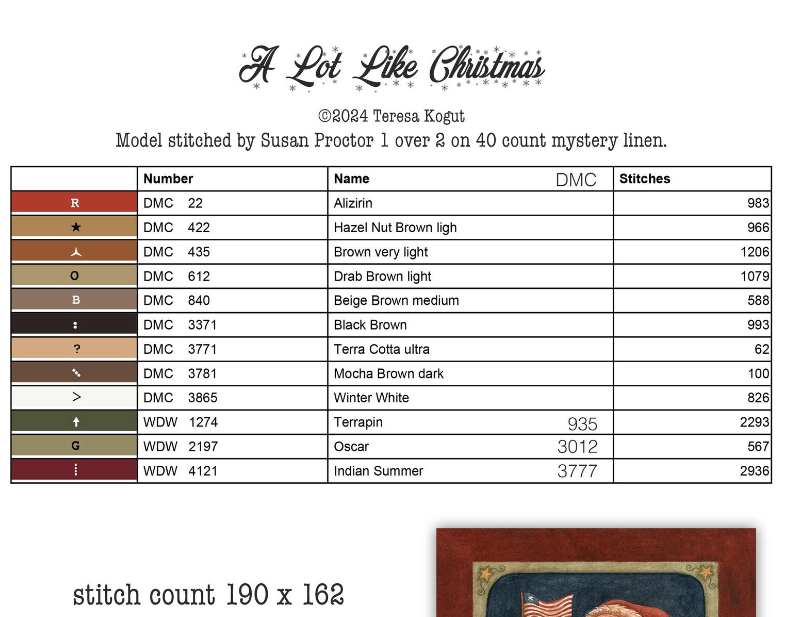 A Lot Like Christmas

©2024 Teresa Kogut

Model stitched by Susan Proctor 1 over 2 on 40 count mystery linen.

| | Number | Name DMC | Stitches |
|---|---|---|---|
| R | DMC 22 | Alizirin | 983 |
| ★ | DMC 422 | Hazel Nut Brown ligh | 966 |
| ⅄ | DMC 435 | Brown very light | 1206 |
| O | DMC 612 | Drab Brown light | 1079 |
| B | DMC 840 | Beige Brown medium | 588 |
| : | DMC 3371 | Black Brown | 993 |
| ? | DMC 3771 | Terra Cotta ultra | 62 |
| ⋱ | DMC 3781 | Mocha Brown dark | 100 |
| > | DMC 3865 | Winter White | 826 |
| ↑ | WDW 1274 | Terrapin 935 | 2293 |
| G | WDW 2197 | Oscar 3012 | 567 |
| ⋮ | WDW 4121 | Indian Summer 3777 | 2936 |

stitch count 190 x 162